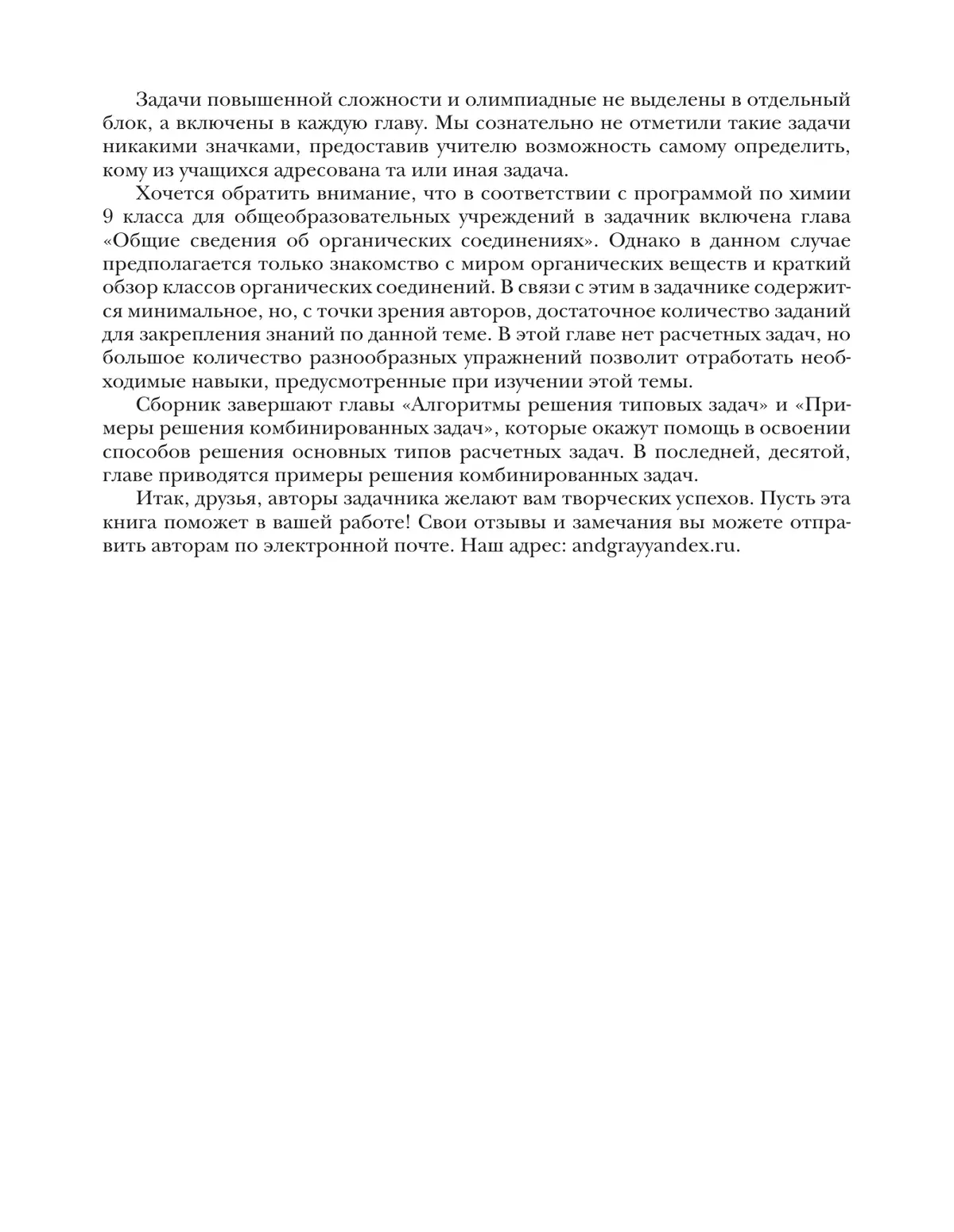 Задачи повышенной сложности и олимпиадные не выделены в отдельный блок, а включены в каждую главу. Мы сознательно не отметили такие задачи никакими значками, предоставив учителю возможность самому определить, кому из учащихся адресована та или иная задача.

Хочется обратить внимание, что в соответствии с программой по химии 9 класса для общеобразовательных учреждений в задачник включена глава «Общие сведения об органических соединениях». Однако в данном случае предполагается только знакомство с миром органических веществ и краткий обзор классов органических соединений. В связи с этим в задачнике содержится минимальное, но, с точки зрения авторов, достаточное количество заданий для закрепления знаний по данной теме. В этой главе нет расчетных задач, но большое количество разнообразных упражнений позволит отработать необходимые навыки, предусмотренные при изучении этой темы.

Сборник завершают главы «Алгоритмы решения типовых задач» и «Примеры решения комбинированных задач», которые окажут помощь в освоении способов решения основных типов расчетных задач. В последней, десятой, главе приводятся примеры решения комбинированных задач.

Итак, друзья, авторы задачника желают вам творческих успехов. Пусть эта книга поможет в вашей работе! Свои отзывы и замечания вы можете отправить авторам по электронной почте. Наш адрес: andgrayyandex.ru.